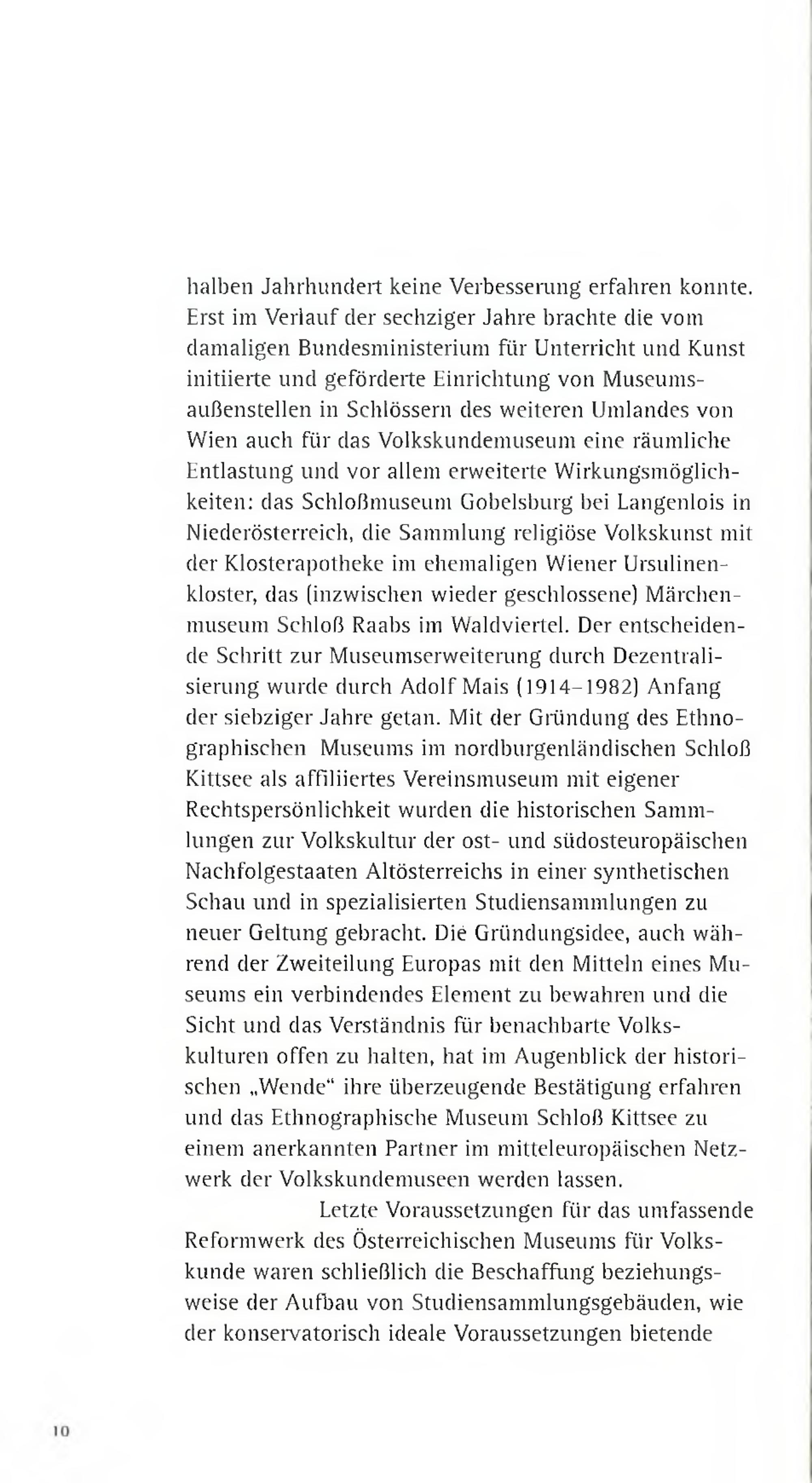 halben Jahrhundert keine Verbesserung erfahren konnte. Erst im Verlauf der sechziger Jahre brachte die vom damaligen Bundesministerium für Unterricht und Kunst initiierte und geförderte Einrichtung von Museumsaußenstellen in Schlössern des weiteren Umlandes von Wien auch für das Volkskundemuseum eine räumliche Entlastung und vor allem erweiterte Wirkungsmöglichkeiten: das Schloßmuseum Gobelsburg bei Langenlois in Niederösterreich, die Sammlung religiöse Volkskunst mit der Klosterapotheke im ehemaligen Wiener Ursulinenkloster, das (inzwischen wieder geschlossene) Märchenmuseum Schloß Raabs im Waldviertel. Der entscheidende Schritt zur Museumserweiterung durch Dezentralisierung wurde durch Adolf Mais (1914–1982) Anfang der siebziger Jahre getan. Mit der Gründung des Ethnographischen Museums im nordburgenländischen Schloß Kittsee als affiliiertes Vereinsmuseum mit eigener Rechtspersönlichkeit wurden die historischen Sammlungen zur Volkskultur der ost- und südosteuropäischen Nachfolgestaaten Altösterreichs in einer synthetischen Schau und in spezialisierten Studiensammlungen zu neuer Geltung gebracht. Die Gründungsidee, auch während der Zweiteilung Europas mit den Mitteln eines Museums ein verbindendes Element zu bewahren und die Sicht und das Verständnis für benachbarte Volkskulturen offen zu halten, hat im Augenblick der historischen „Wende“ ihre überzeugende Bestätigung erfahren und das Ethnographische Museum Schloß Kittsee zu einem anerkannten Partner im mitteleuropäischen Netzwerk der Volkskundemuseen werden lassen.

Letzte Voraussetzungen für das umfassende Reformwerk des Österreichischen Museums für Volkskunde waren schließlich die Beschaffung beziehungsweise der Aufbau von Studiensammlungsgebäuden, wie der konservatorisch ideale Voraussetzungen bietende

10